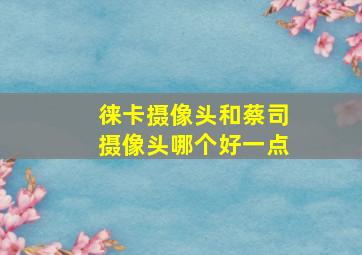 徕卡摄像头和蔡司摄像头哪个好一点